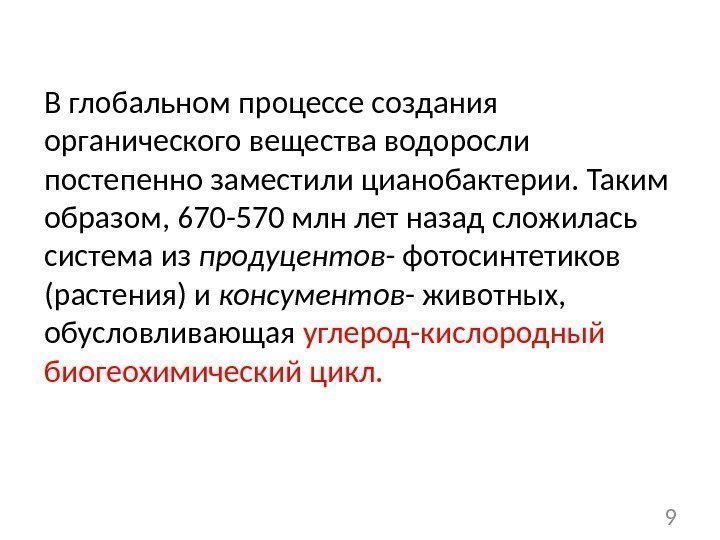 В глобальном процессе создания органического вещества водоросли постепенно заместили цианобактерии. Таким образом, 670-570 млн лет назад сложилась система из продуцентов- фотосинтетиков (растения) и консументов- животных, обусловливающая углерод-кислородный биогеохимический цикл.

9